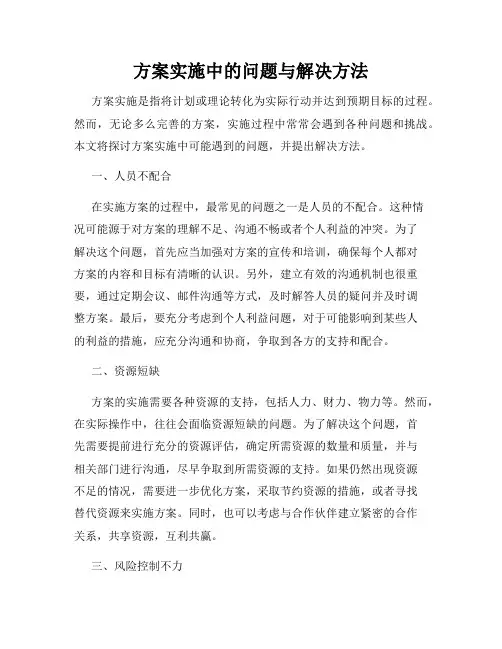 方案实施中的问题与解决方法

方案实施是指将计划或理论转化为实际行动并达到预期目标的过程。然而，无论多么完善的方案，实施过程中常常会遇到各种问题和挑战。本文将探讨方案实施中可能遇到的问题，并提出解决方法。

一、人员不配合

在实施方案的过程中，最常见的问题之一是人员的不配合。这种情况可能源于对方案的理解不足、沟通不畅或者个人利益的冲突。为了解决这个问题，首先应当加强对方案的宣传和培训，确保每个人都对方案的内容和目标有清晰的认识。另外，建立有效的沟通机制也很重要，通过定期会议、邮件沟通等方式，及时解答人员的疑问并及时调整方案。最后，要充分考虑到个人利益问题，对于可能影响到某些人的利益的措施，应充分沟通和协商，争取到各方的支持和配合。

二、资源短缺

方案的实施需要各种资源的支持，包括人力、财力、物力等。然而，在实际操作中，往往会面临资源短缺的问题。为了解决这个问题，首先需要提前进行充分的资源评估，确定所需资源的数量和质量，并与相关部门进行沟通，尽早争取到所需资源的支持。如果仍然出现资源不足的情况，需要进一步优化方案，采取节约资源的措施，或者寻找替代资源来实施方案。同时，也可以考虑与合作伙伴建立紧密的合作关系，共享资源，互利共赢。

三、风险控制不力